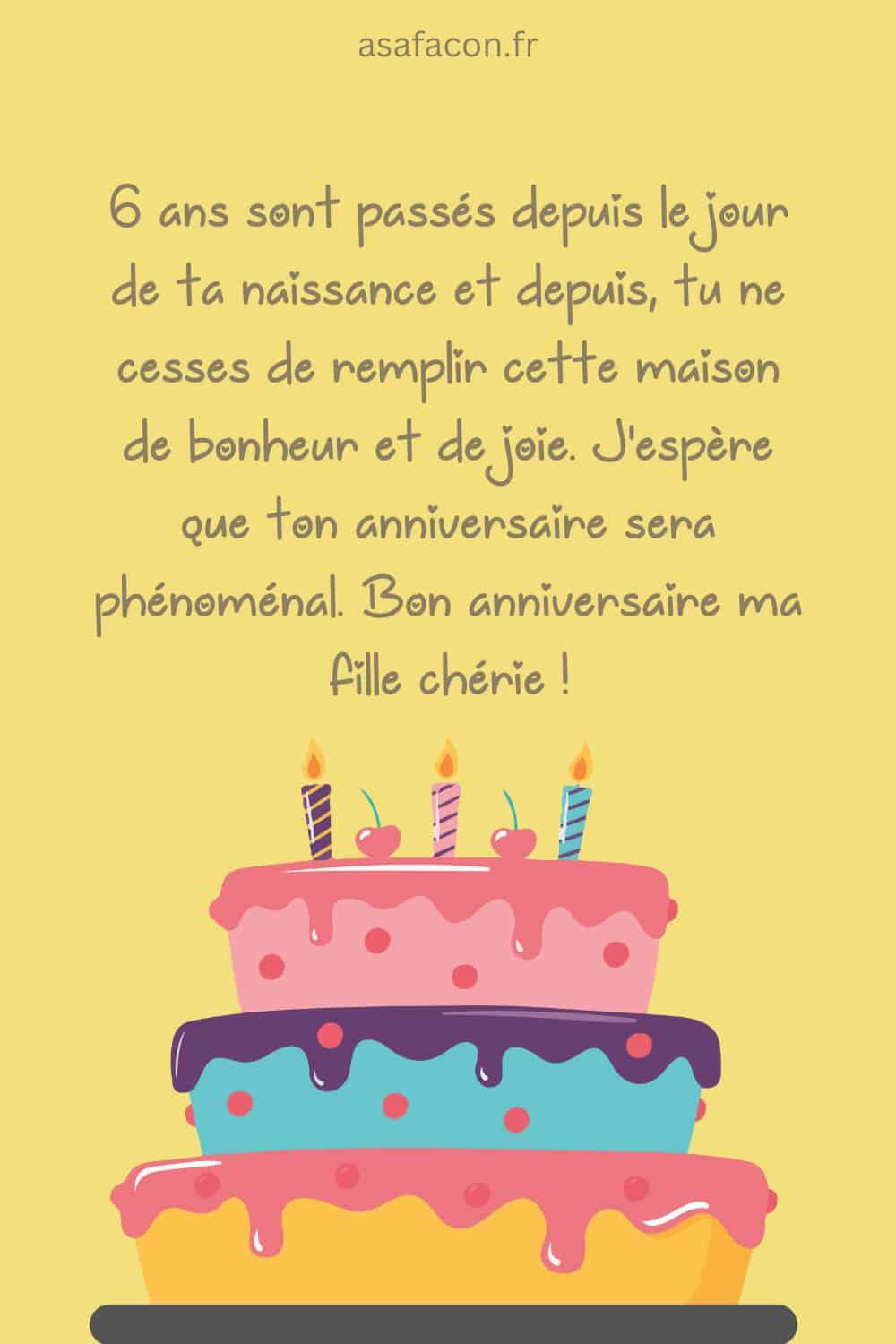 asafacon.fr

6 ans sont passés depuis le jour de ta naissance et depuis, tu ne cesses de remplir cette maison de bonheur et de joie. J'espère que ton anniversaire sera phénoménal. Bon anniversaire ma fille chérie !